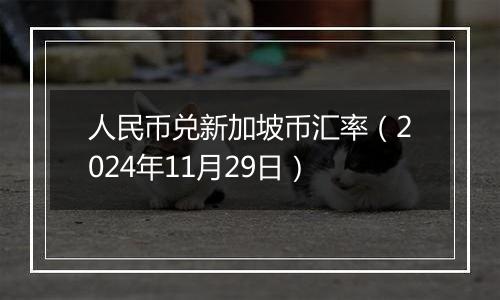 人民币兑新加坡币汇率（2024年11月29日）